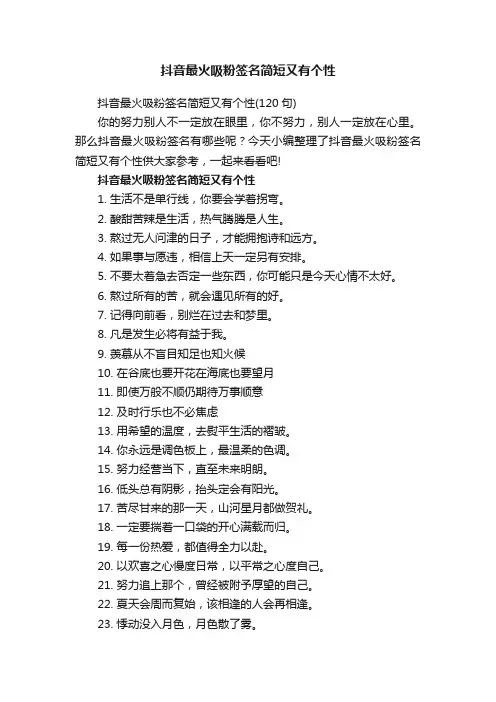 抖音最火吸粉签名简短又有个性

抖音最火吸粉签名简短又有个性(120 句)

你的努力别人不一定放在眼里，你不努力，别人一定放在心里。那么抖音最火吸粉签名有哪些呢？今天小编整理了抖音最火吸粉签名简短又有个性供大家参考，一起来看看吧!

抖音最火吸粉签名简短又有个性

1. 生活不是单行线，你要会学着拐弯。
2. 酸甜苦辣是生活，热气腾腾是人生。
3. 熬过无人问津的日子，才能拥抱诗和远方。
4. 如果事与愿违，相信上天一定另有安排。
5. 不要太着急去否定一些东西，你可能只是今天心情不太好。
6. 熬过所有的苦，就会遇见所有的好。
7. 记得向前看，别烂在过去和梦里。
8. 凡是发生必将有益于我。
9. 羡慕从不盲目知足也知火候
10. 在谷底也要开花在海底也要望月
11. 即使万般不顺仍期待万事顺意
12. 及时行乐也不必焦虑
13. 用希望的温度，去熨平生活的褶皱。
14. 你永远是调色板上，最温柔的色调。
15. 努力经营当下，直至未来明朗。
16. 低头总有阴影，抬头定会有阳光。
17. 苦尽甘来的那一天，山河星月都做贺礼。
18. 一定要揣着一口袋的开心满载而归。
19. 每一份热爱，都值得全力以赴。
20. 以欢喜之心慢度日常，以平常之心度自己。
21. 努力追上那个，曾经被附予厚望的自己。
22. 夏天会周而复始，该相逢的人会再相逢。
23. 悸动没入月色，月色散了雾。